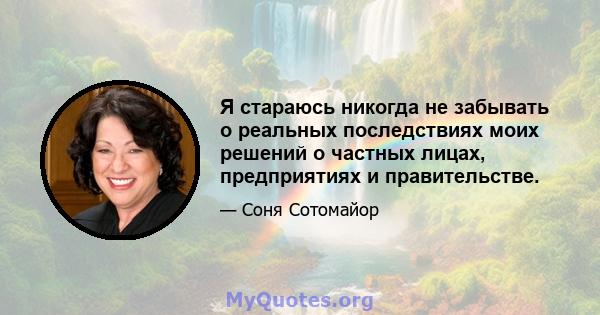 Я стараюсь никогда не забывать о реальных последствиях моих решений о частных лицах, предприятиях и правительстве.

— Соня Сотомайор

MyQuotes.org